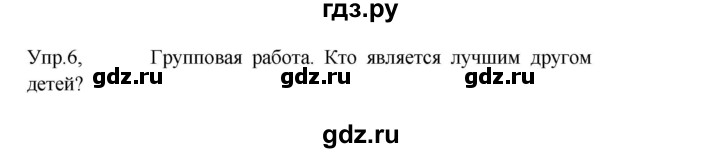 гдз.ру

Упр.6, Групповая работа. Кто является лучшим другом детей? gdz.ru gdz.ru gdz.ru

gdz.ru